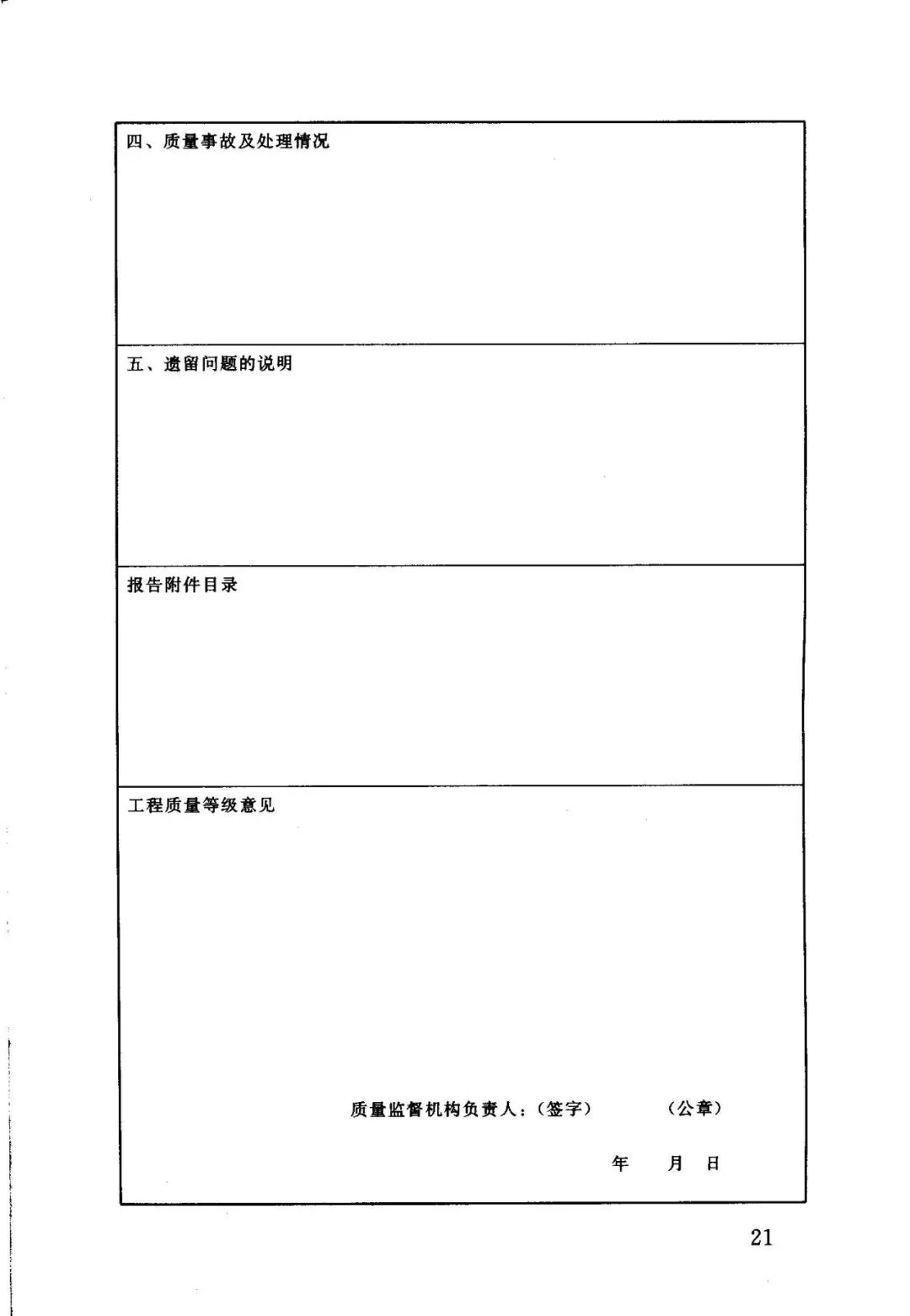 四、质量事故及处理情况

五、遗留问题的说明

报告附件目录

工程质量等级意见

质量监督机构负责人：（签字）　　（公章）

年　月　日

21